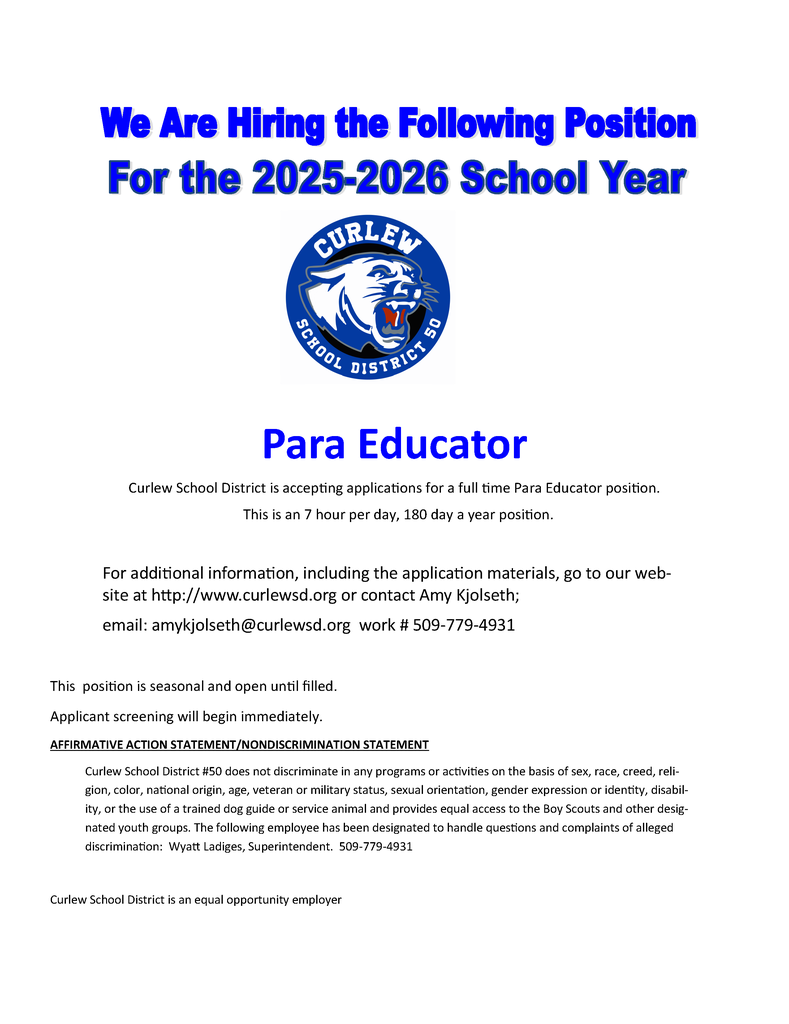 We Are Hiring the Following Position
For the 2025-2026 School Year

CURLEW
SCHOOL DISTRICT 50

Para Educator

Curlew School District is accepting applications for a full time Para Educator position.
This is an 7 hour per day, 180 day a year position.

For additional information, including the application materials, go to our website at http://www.curlewsd.org or contact Amy Kjolseth;

email: amykjolseth@curlewsd.org work # 509-779-4931

This position is seasonal and open until filled.

Applicant screening will begin immediately.

AFFIRMATIVE ACTION STATEMENT/NONDISCRIMINATION STATEMENT

Curlew School District #50 does not discriminate in any programs or activities on the basis of sex, race, creed, religion, color, national origin, age, veteran or military status, sexual orientation, gender expression or identity, disability, or the use of a trained dog guide or service animal and provides equal access to the Boy Scouts and other designated youth groups. The following employee has been designated to handle questions and complaints of alleged discrimination: Wyatt Ladiges, Superintendent. 509-779-4931

Curlew School District is an equal opportunity employer